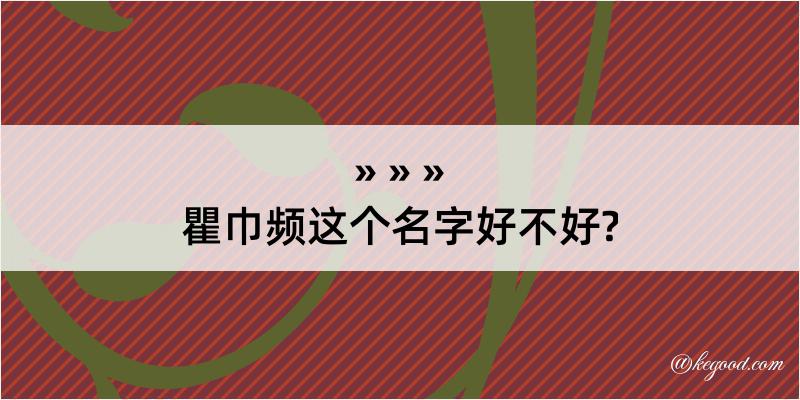 » » »
瞿巾频这个名字好不好?

@kegood.com